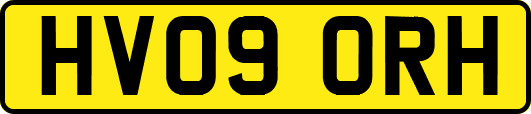 HV09 ORH